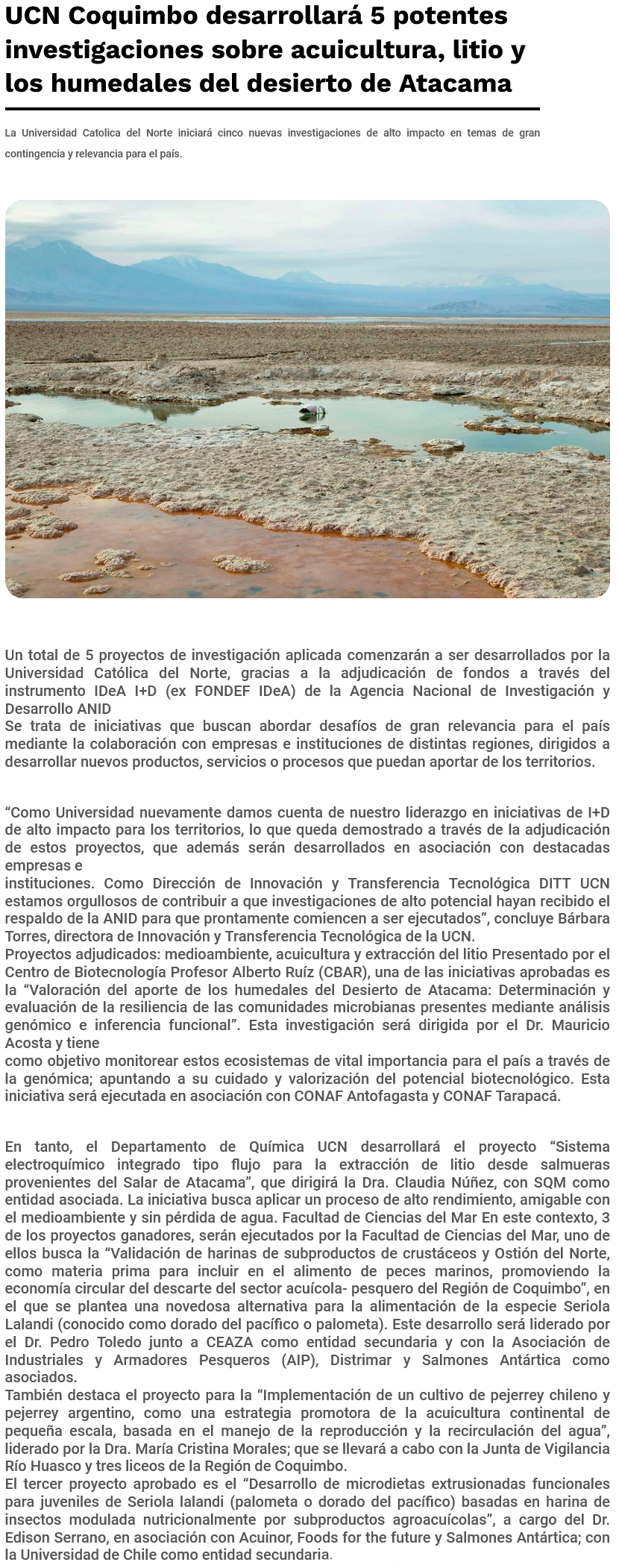 UCN Coquimbo desarrollará 5 potentes investigaciones sobre acuicultura, litio y los humedales del desierto de Atacama

La Universidad Catolica del Norte iniciará cinco nuevas investigaciones de alto impacto en temas de gran contingencia y relevancia para el país.

Un total de 5 proyectos de investigación aplicada comenzarán a ser desarrollados por la Universidad Católica del Norte, gracias a la adjudicación de fondos a través del instrumento IDeA I+D (ex FONDEF IDeA) de la Agencia Nacional de Investigación y Desarrollo ANID
Se trata de iniciativas que buscan abordar desafíos de gran relevancia para el país mediante la colaboración con empresas e instituciones de distintas regiones, dirigidos a desarrollar nuevos productos, servicios o procesos que puedan aportar de los territorios.

“Como Universidad nuevamente damos cuenta de nuestro liderazgo en iniciativas de I+D de alto impacto para los territorios, lo que queda demostrado a través de la adjudicación de estos proyectos, que además serán desarrollados en asociación con destacadas empresas e
instituciones. Como Dirección de Innovación y Transferencia Tecnológica DITT UCN estamos orgullosos de contribuir a que investigaciones de alto potencial hayan recibido el respaldo de la ANID para que prontamente comiencen a ser ejecutados”, concluye Bárbara Torres, directora de Innovación y Transferencia Tecnológica de la UCN.
Proyectos adjudicados: medioambiente, acuicultura y extracción del litio Presentado por el Centro de Biotecnología Profesor Alberto Ruíz (CBAR), una de las iniciativas aprobadas es la “Valoración del aporte de los humedales del Desierto de Atacama: Determinación y evaluación de la resiliencia de las comunidades microbianas presentes mediante análisis genómico e inferencia funcional”. Esta investigación será dirigida por el Dr. Mauricio Acosta y tiene
como objetivo monitorear estos ecosistemas de vital importancia para el país a través de la genómica; apuntando a su cuidado y valorización del potencial biotecnológico. Esta iniciativa será ejecutada en asociación con CONAF Antofagasta y CONAF Tarapacá.

En tanto, el Departamento de Química UCN desarrollará el proyecto “Sistema electroquímico integrado tipo flujo para la extracción de litio desde salmueras provenientes del Salar de Atacama”, que dirigirá la Dra. Claudia Núñez, con SQM como entidad asociada. La iniciativa busca aplicar un proceso de alto rendimiento, amigable con el medioambiente y sin pérdida de agua. Facultad de Ciencias del Mar En este contexto, 3 de los proyectos ganadores, serán ejecutados por la Facultad de Ciencias del Mar, uno de ellos busca la “Validación de harinas de subproductos de crustáceos y Ostión del Norte, como materia prima para incluir en el alimento de peces marinos, promoviendo la economía circular del descarte del sector acuícola- pesquero del Región de Coquimbo”, en el que se plantea una novedosa alternativa para la alimentación de la especie Seriola Lalandi (conocido como dorado del pacífico o palometa). Este desarrollo será liderado por el Dr. Pedro Toledo junto a CEAZA como entidad secundaria y con la Asociación de Industriales y Armadores Pesqueros (AIP), Distrimar y Salmones Antártica como asociados.
También destaca el proyecto para la “Implementación de un cultivo de pejerrey chileno y pejerrey argentino, como una estrategia promotora de la acuicultura continental de pequeña escala, basada en el manejo de la reproducción y la recirculación del agua”, liderado por la Dra. María Cristina Morales; que se llevará a cabo con la Junta de Vigilancia Río Huasco y tres liceos de la Región de Coquimbo.
El tercer proyecto aprobado es el “Desarrollo de microdietas extrusionadas funcionales para juveniles de Seriola lalandi (palometa o dorado del pacífico) basadas en harina de insectos modulada nutricionalmente por subproductos agroacuícolas”, a cargo del Dr. Edison Serrano, en asociación con Acuinor, Foods for the future y Salmones Antártica; con la Universidad de Chile como entidad secundaria.